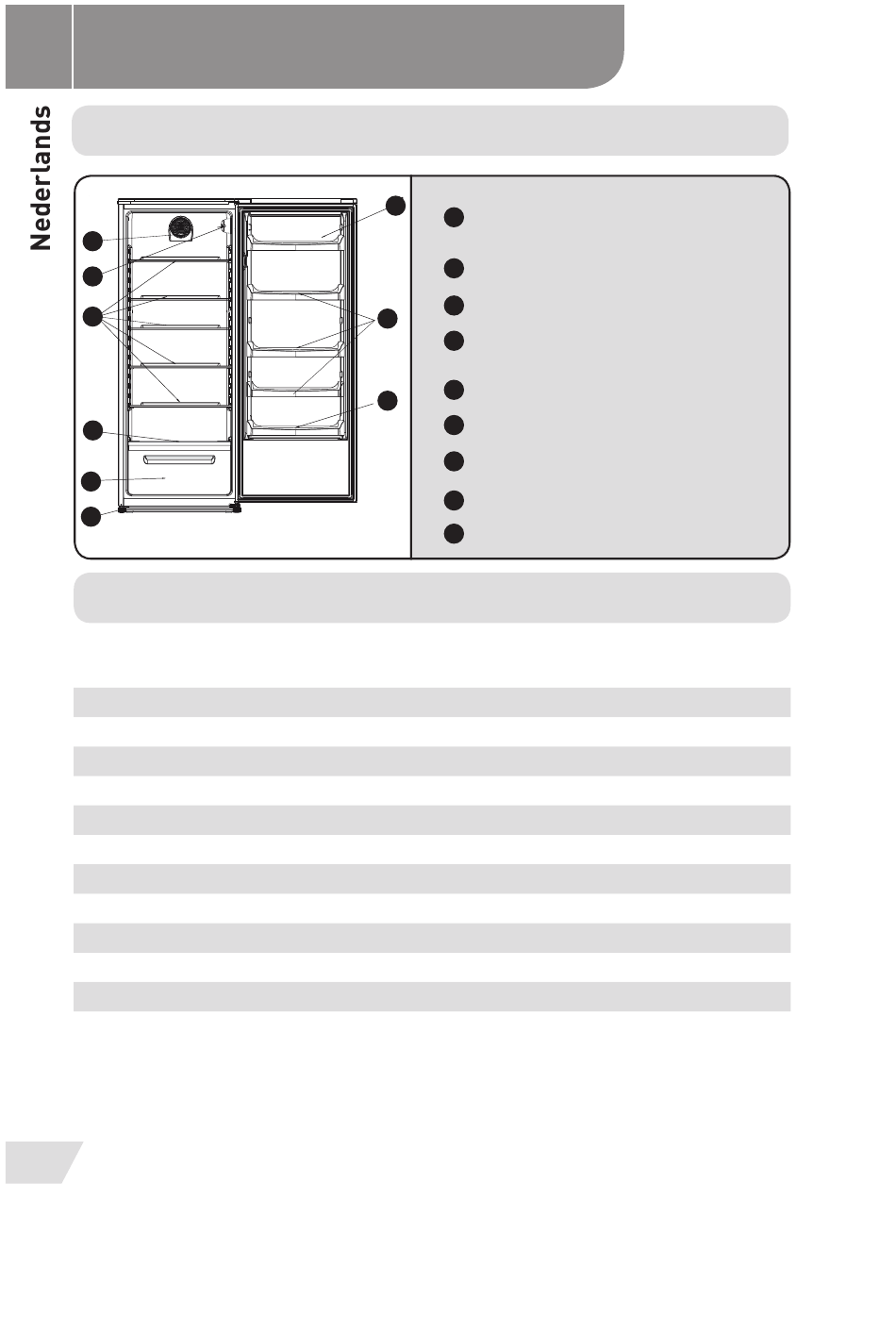 Nederlands